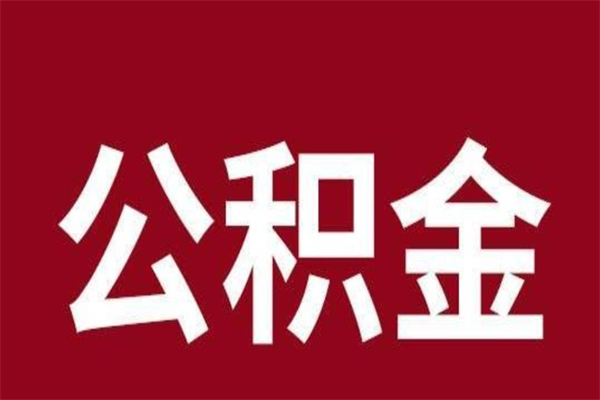 公积金